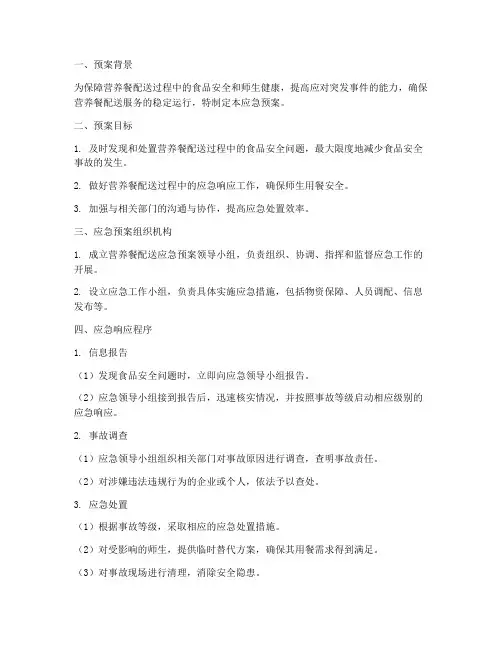 一、预案背景

为保障营养餐配送过程中的食品安全和师生健康，提高应对突发事件的能力，确保营养餐配送服务的稳定运行，特制定本应急预案。

二、预案目标

1. 及时发现和处置营养餐配送过程中的食品安全问题，最大限度地减少食品安全事故的发生。

2. 做好营养餐配送过程中的应急响应工作，确保师生用餐安全。

3. 加强与相关部门的沟通与协作，提高应急处置效率。

三、应急预案组织机构

1. 成立营养餐配送应急预案领导小组，负责组织、协调、指挥和监督应急工作的开展。

2. 设立应急工作小组，负责具体实施应急措施，包括物资保障、人员调配、信息发布等。

四、应急响应程序

1. 信息报告

（1）发现食品安全问题时，立即向应急领导小组报告。

（2）应急领导小组接到报告后，迅速核实情况，并按照事故等级启动相应级别的应急响应。

2. 事故调查

（1）应急领导小组组织相关部门对事故原因进行调查，查明事故责任。

（2）对涉嫌违法违规行为的企业或个人，依法予以查处。

3. 应急处置

（1）根据事故等级，采取相应的应急处置措施。

（2）对受影响的师生，提供临时替代方案，确保其用餐需求得到满足。

（3）对事故现场进行清理，消除安全隐患。